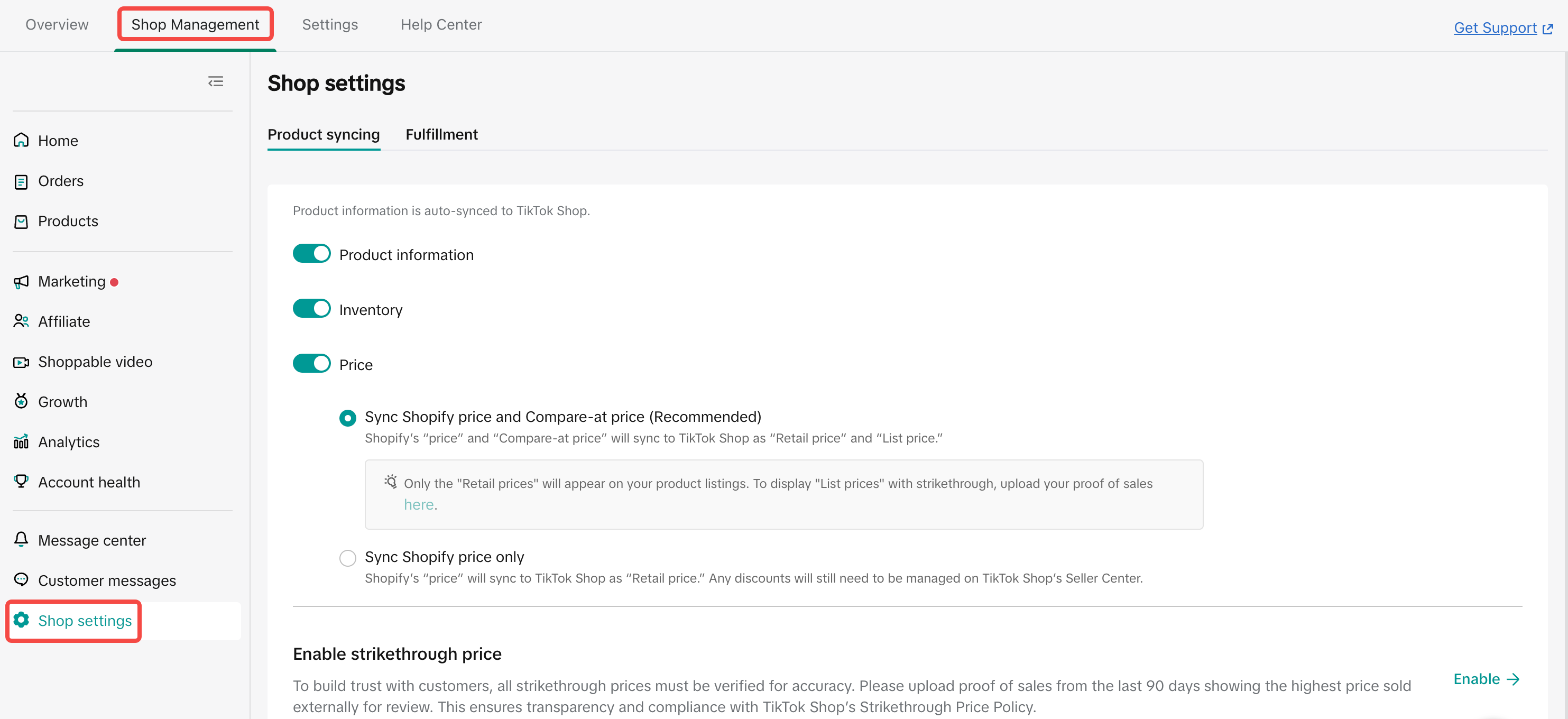 Overview Shop Management Settings Help Center

Get Support

Home
Orders
Products
Marketing
Affiliate
Shoppable video
Growth
Analytics
Account health
Message center
Customer messages
Shop settings

Shop settings

Product syncing Fulfillment

Product information is auto-synced to TikTok Shop.

Product information

Inventory

Price

Sync Shopify price and Compare-at price (Recommended)
Shopify's "price" and "Compare-at price" will sync to TikTok Shop as "Retail price" and "List price."

Only the "Retail prices" will appear on your product listings. To display "List prices" with strikethrough, upload your proof of sales here.

Sync Shopify price only
Shopify's "price" will sync to TikTok Shop as "Retail price." Any discounts will still need to be managed on TikTok Shop's Seller Center.

Enable strikethrough price

To build trust with customers, all strikethrough prices must be verified for accuracy. Please upload proof of sales from the last 90 days showing the highest price sold externally for review. This ensures transparency and compliance with TikTok Shop's Strikethrough Price Policy.

Enable